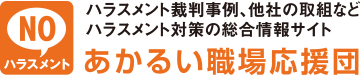 NO
ハラスメント

ハラスメント裁判事例、他社の取組など
ハラスメント対策の総合情報サイト
あかるい職場応援団